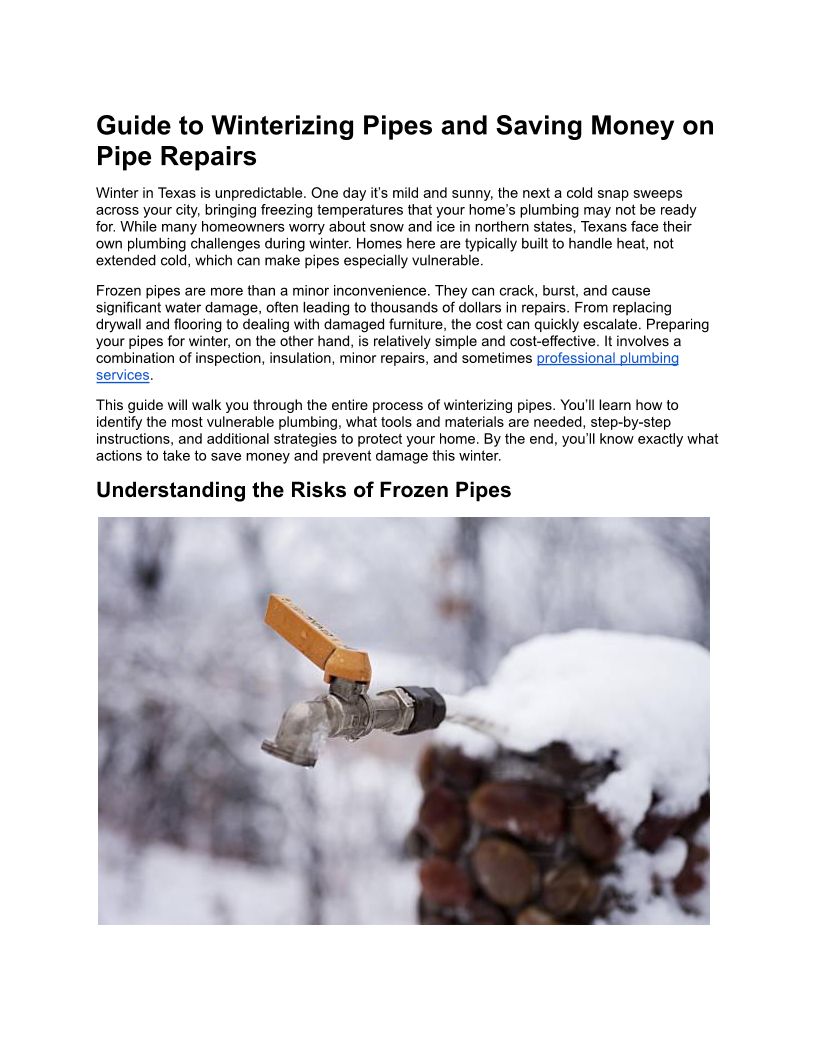 Guide to Winterizing Pipes and Saving Money on Pipe Repairs

Winter in Texas is unpredictable. One day it's mild and sunny, the next a cold snap sweeps across your city, bringing freezing temperatures that your home's plumbing may not be ready for. While many homeowners worry about snow and ice in northern states, Texans face their own plumbing challenges during winter. Homes here are typically built to handle heat, not extended cold, which can make pipes especially vulnerable.

Frozen pipes are more than a minor inconvenience. They can crack, burst, and cause significant water damage, often leading to thousands of dollars in repairs. From replacing drywall and flooring to dealing with damaged furniture, the cost can quickly escalate. Preparing your pipes for winter, on the other hand, is relatively simple and cost-effective. It involves a combination of inspection, insulation, minor repairs, and sometimes professional plumbing services.

This guide will walk you through the entire process of winterizing pipes. You'll learn how to identify the most vulnerable plumbing, what tools and materials are needed, step-by-step instructions, and additional strategies to protect your home. By the end, you'll know exactly what actions to take to save money and prevent damage this winter.

Understanding the Risks of Frozen Pipes